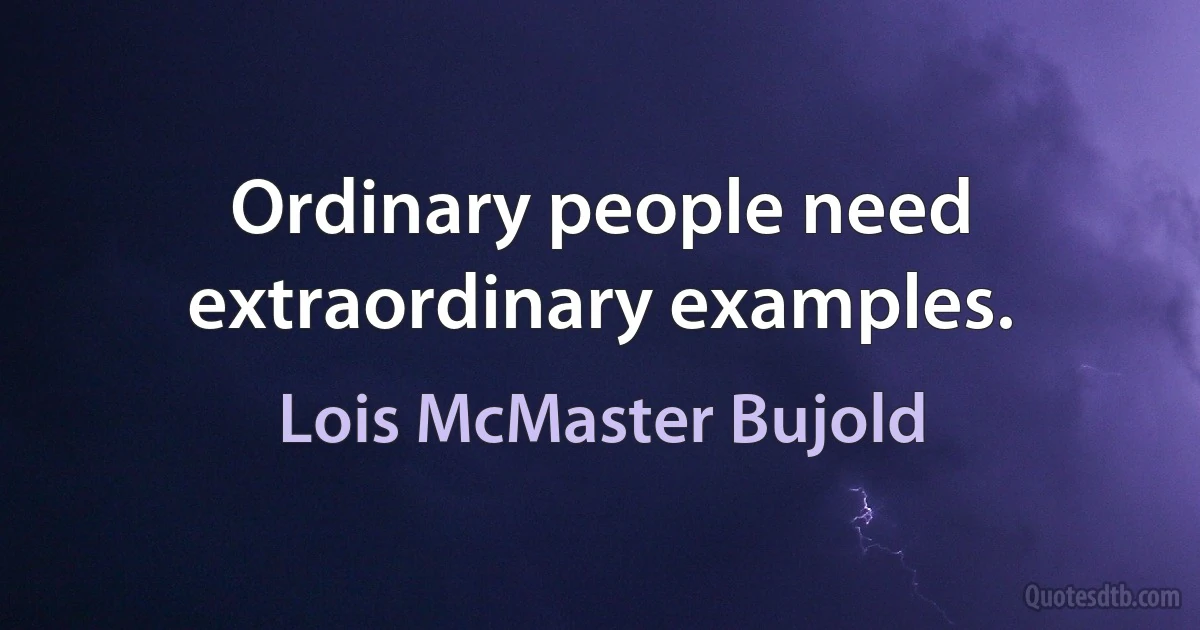 Ordinary people need extraordinary examples.

Lois McMaster Bujold

Quotesdtb.com